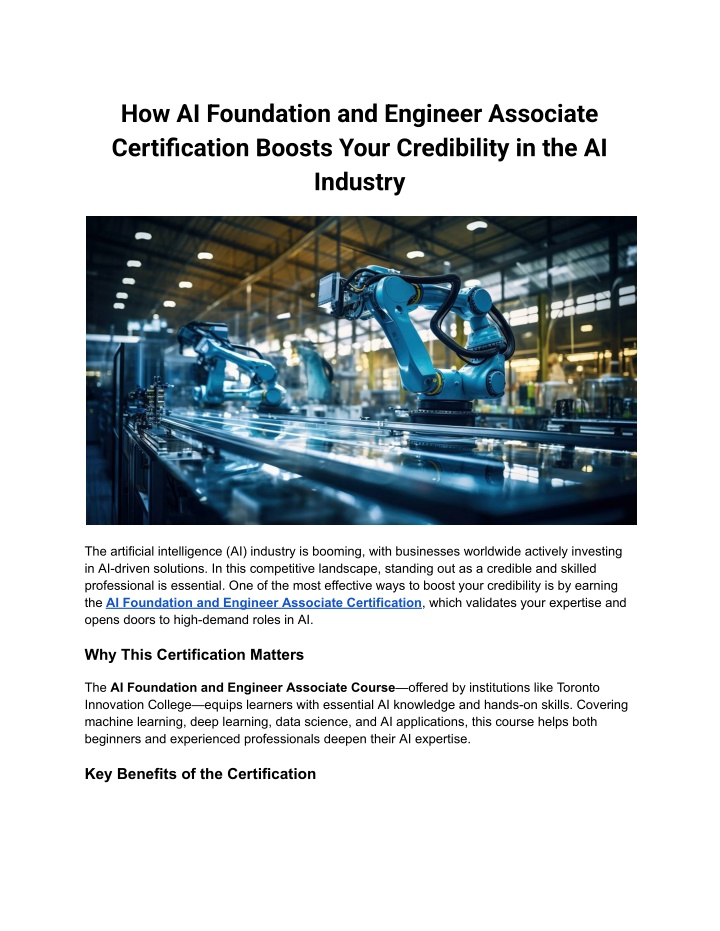 How AI Foundation and Engineer Associate Certification Boosts Your Credibility in the AI Industry

The artificial intelligence (AI) industry is booming, with businesses worldwide actively investing in AI-driven solutions. In this competitive landscape, standing out as a credible and skilled professional is essential. One of the most effective ways to boost your credibility is by earning the AI Foundation and Engineer Associate Certification, which validates your expertise and opens doors to high-demand roles in AI.

Why This Certification Matters

The AI Foundation and Engineer Associate Course—offered by institutions like Toronto Innovation College—equips learners with essential AI knowledge and hands-on skills. Covering machine learning, deep learning, data science, and AI applications, this course helps both beginners and experienced professionals deepen their AI expertise.

Key Benefits of the Certification